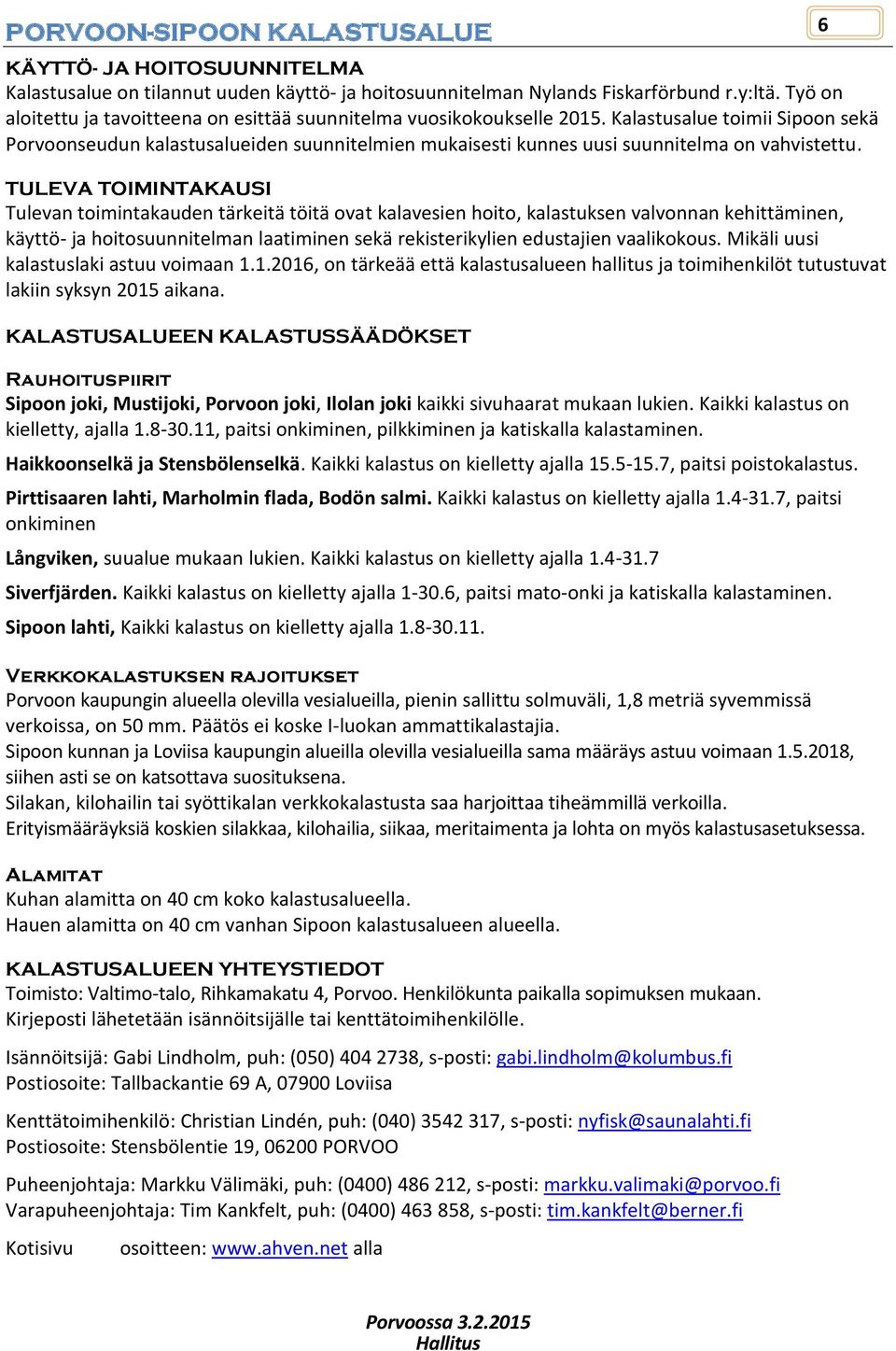 PORVOON-SIPOON KALASTUSALUE

6

KÄYTTÖ- JA HOITOSUUNNITELMA
Kalastusalue on tilannut uuden käyttö- ja hoitosuunnitelman Nylands Fiskarförbund r.y:ltä. Työ on aloitettu ja tavoitteena on esittää suunnitelma vuosikokoukselle 2015. Kalastusalue toimii Sipoon sekä Porvoonseudun kalastusalueiden suunnitelmien mukaisesti kunnes uusi suunnitelma on vahvistettu.

TULEVA TOIMINTAKAUSI
Tulevan toimintakauden tärkeitä töitä ovat kalavesien hoito, kalastuksen valvonnan kehittäminen, käyttö- ja hoitosuunnitelman laatiminen sekä rekisterikylien edustajien vaalikokous. Mikäli uusi kalastuslaki astuu voimaan 1.1.2016, on tärkeää että kalastusalueen hallitus ja toimihenkilöt tutustuvat lakiin syksyn 2015 aikana.

KALASTUSALUEEN KALASTUSSÄÄDÖKSET

RAUHOITUSPIIRIT
Sipoon joki, Mustijoki, Porvoon joki, Ilolan joki kaikki sivuhaarat mukaan lukien. Kaikki kalastus on kielletty, ajalla 1.8-30.11, paitsi onkiminen, pilkkiminen ja katiskalla kalastaminen.

Haikkoonselkä ja Stensbölenselkä. Kaikki kalastus on kielletty ajalla 15.5-15.7, paitsi poistokalastus.

Pirttisaaren lahti, Marholmin flada, Bodön salmi. Kaikki kalastus on kielletty ajalla 1.4-31.7, paitsi onkiminen

Långviken, suualue mukaan lukien. Kaikki kalastus on kielletty ajalla 1.4-31.7

Siverfjärden. Kaikki kalastus on kielletty ajalla 1-30.6, paitsi mato-onki ja katiskalla kalastaminen.

Sipoon lahti, Kaikki kalastus on kielletty ajalla 1.8-30.11.

VERKKOKALASTUKSEN RAJOITUKSET
Porvoon kaupungin alueella olevilla vesialueilla, pienin sallittu solmuväli, 1,8 metriä syvemmissä verkoissa, on 50 mm. Päätös ei koske I-luokan ammattikalastajia.
Sipoon kunnan ja Loviisa kaupungin alueilla olevilla vesialueilla sama määräys astuu voimaan 1.5.2018, siihen asti se on katsottava suosituksena.
Silakan, kilohailin tai syöttikalan verkkokalastusta saa harjoittaa tiheämmillä verkoilla.
Erityismääräyksiä koskien silakkaa, kilohailia, siikaa, meritaimenta ja lohta on myös kalastusasetuksessa.

ALAMITAT
Kuhan alamitta on 40 cm koko kalastusalueella.
Hauen alamitta on 40 cm vanhan Sipoon kalastusalueen alueella.

KALASTUSALUEEN YHTEYSTIEDOT
Toimisto: Valtimo-talo, Rihkamakatu 4, Porvoo. Henkilökunta paikalla sopimuksen mukaan.
Kirjeposti lähetetään isännöitsijälle tai kenttätoimihenkilölle.

Isännöitsijä: Gabi Lindholm, puh: (050) 404 2738, s-posti: gabi.lindholm@kolumbus.fi
Postiosoite: Tallbackantie 69 A, 07900 Loviisa

Kenttätoimihenkilö: Christian Lindén, puh: (040) 3542 317, s-posti: nyfisk@saunalahti.fi
Postiosoite: Stensbölentie 19, 06200 PORVOO

Puheenjohtaja: Markku Välimäki, puh: (0400) 486 212, s-posti: markku.valimaki@porvoo.fi
Varapuheenjohtaja: Tim Kankfelt, puh: (0400) 463 858, s-posti: tim.kankfelt@berner.fi

Kotisivu osoitteen: www.ahven.net alla

Porvoossa 3.2.2015
Hallitus